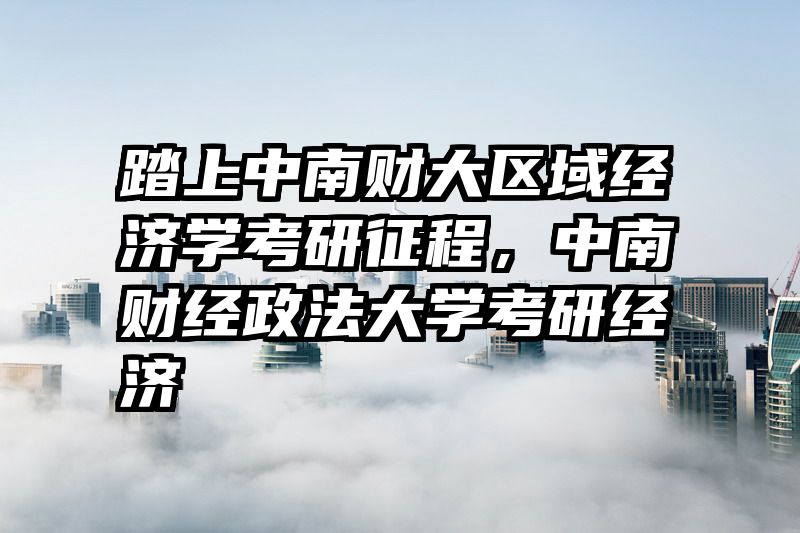 踏上中南财大区域经济学考研征程，中南财经政法大学考研经济